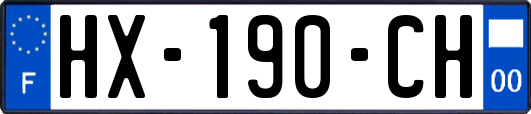 F
HX-190-CH
00